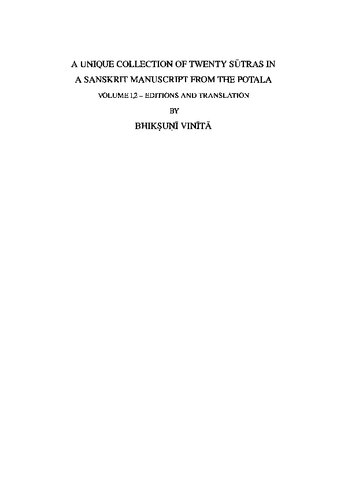 A UNIQUE COLLECTION OF TWENTY SŪTRAS IN
A SANSKRIT MANUSCRIPT FROM THE POTALA

VOLUME I,2 – EDITIONS AND TRANSLATION

BY

BHIKṢUṆĪ VINĪTĀ